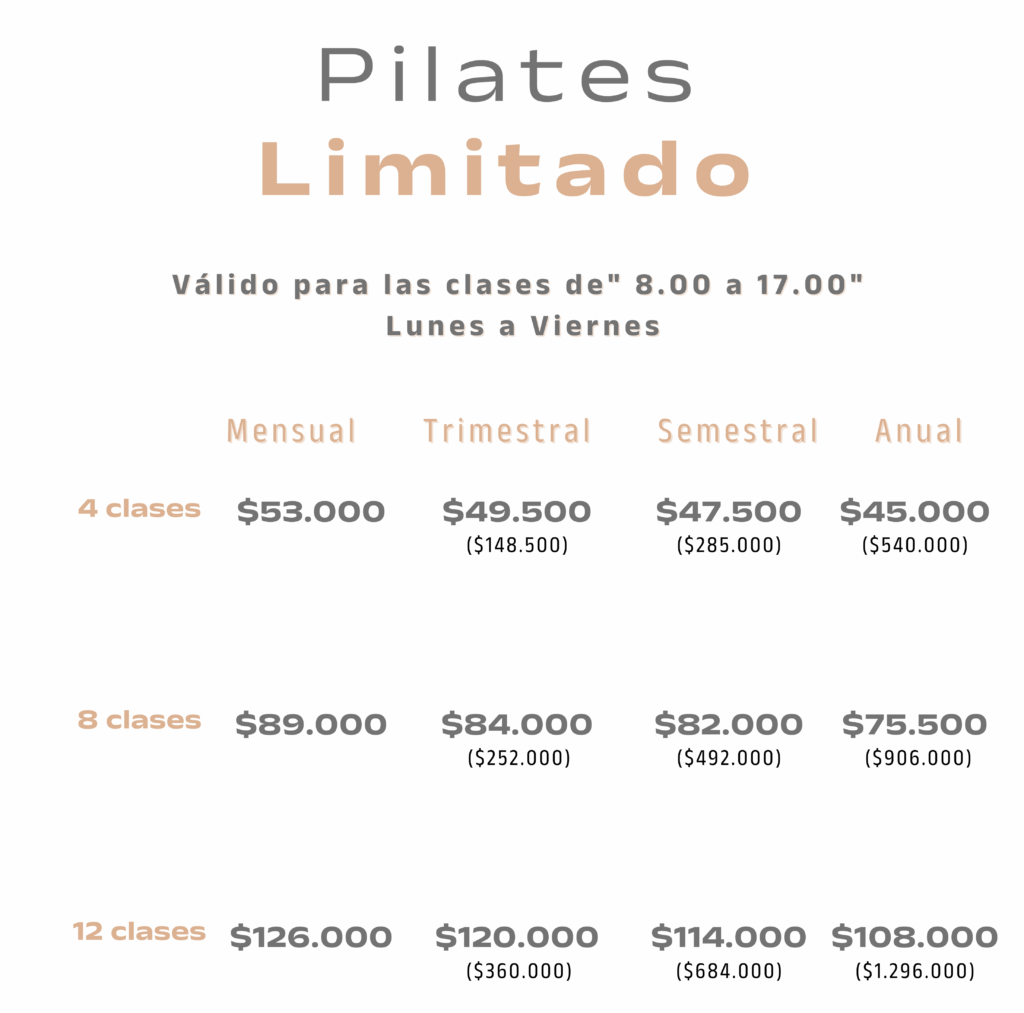 Pilates
Limitado

Válido para las clases de" 8.00 a 17.00"
Lunes a Viernes

|  | Mensual | Trimestral | Semestral | Anual |
|---|---|---|---|---|
| 4 clases | $53.000 | $49.500 ($148.500) | $47.500 ($285.000) | $45.000 ($540.000) |
| 8 clases | $89.000 | $84.000 ($252.000) | $82.000 ($492.000) | $75.500 ($906.000) |
| 12 clases | $126.000 | $120.000 ($360.000) | $114.000 ($684.000) | $108.000 ($1.296.000) |